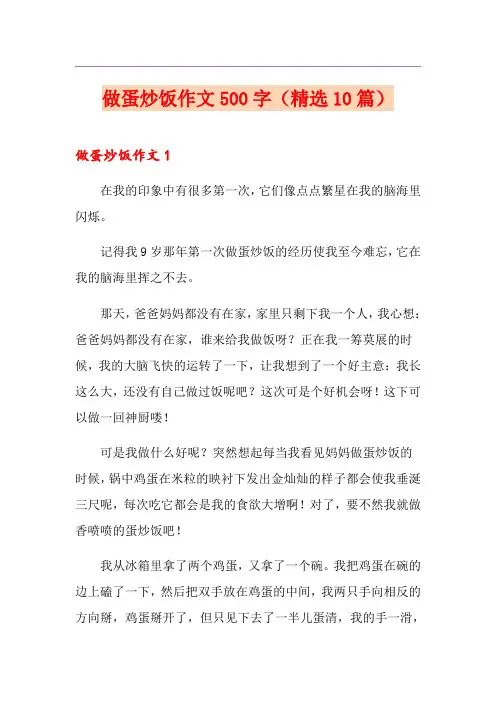 做蛋炒饭作文500字（精选10篇）

做蛋炒饭作文1

在我的印象中有很多第一次，它们像点点繁星在我的脑海里闪烁。

记得我9岁那年第一次做蛋炒饭的经历使我至今难忘，它在我的脑海里挥之不去。

那天，爸爸妈妈都没有在家，家里只剩下我一个人，我心想：爸爸妈妈都没有在家，谁来给我做饭呀？正在我一筹莫展的时候，我的大脑飞快的运转了一下，让我想到了一个好主意：我长这么大，还没有自己做过饭呢吧？这次可是个好机会呀！这下可以做一回神厨喽！

可是我做什么好呢？突然想起每当我看见妈妈做蛋炒饭的时候，锅中鸡蛋在米粒的映衬下发出金灿灿的样子都会使我垂涎三尺呢，每次吃它都会是我的食欲大增啊！对了，要不然我就做香喷喷的蛋炒饭吧！

我从冰箱里拿了两个鸡蛋，又拿了一个碗。我把鸡蛋在碗的边上磕了一下，然后把双手放在鸡蛋的中间，我两只手向相反的方向掰，鸡蛋掰开了，但只见下去了一半儿蛋清，我的手一滑，